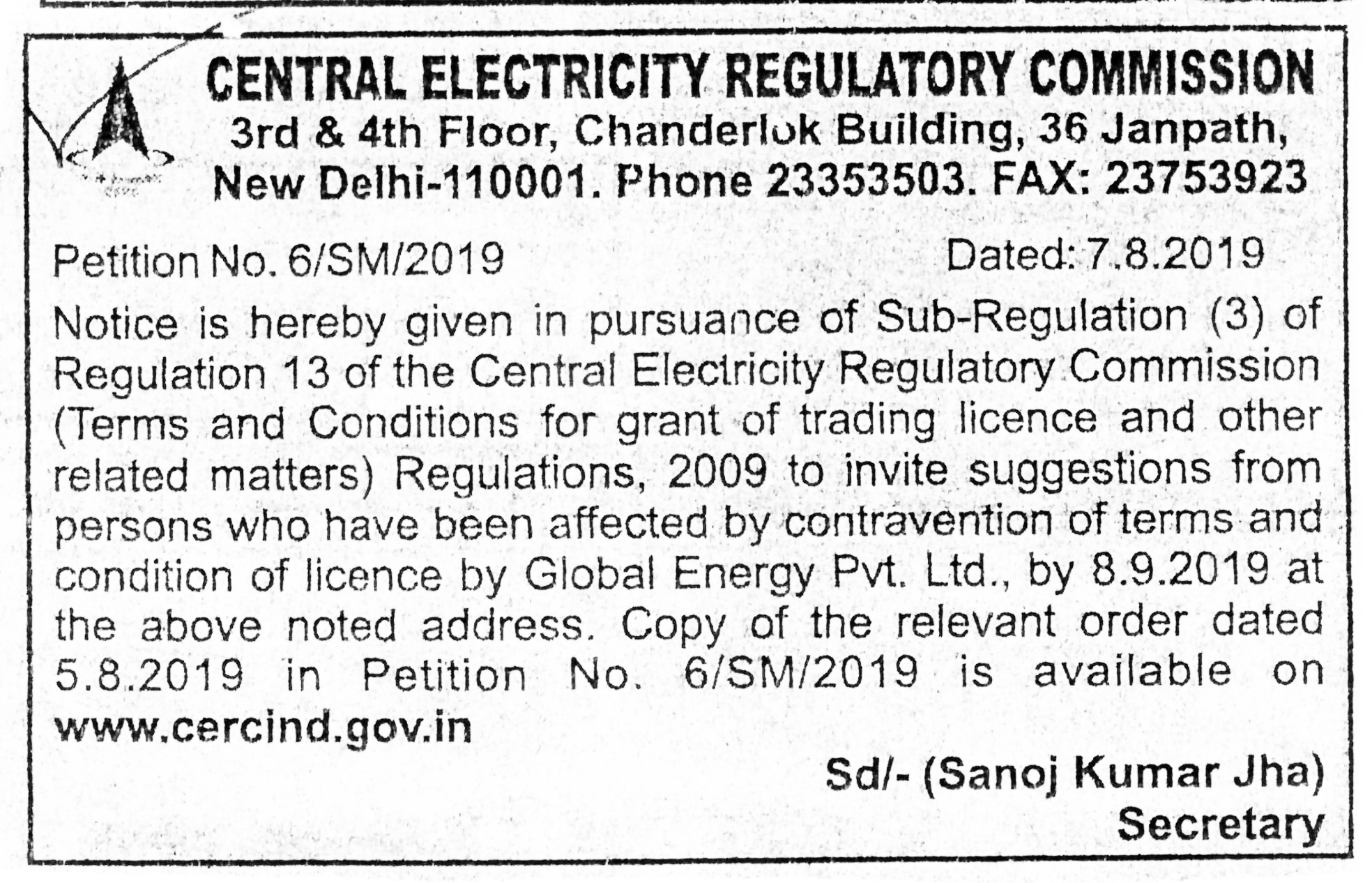 CENTRAL ELECTRICITY REGULATORY COMMISSION
3rd & 4th Floor, Chanderlok Building, 36 Janpath, New Delhi-110001. Phone 23353503. FAX: 23753923

Petition No. 6/SM/2019 Dated: 7.8.2019

Notice is hereby given in pursuance of Sub-Regulation (3) of Regulation 13 of the Central Electricity Regulatory Commission (Terms and Conditions for grant of trading licence and other related matters) Regulations, 2009 to invite suggestions from persons who have been affected by contravention of terms and condition of licence by Global Energy Pvt. Ltd., by 8.9.2019 at the above noted address. Copy of the relevant order dated 5.8.2019 in Petition No. 6/SM/2019 is available on www.cercind.gov.in

Sd/- (Sanoj Kumar Jha)
Secretary